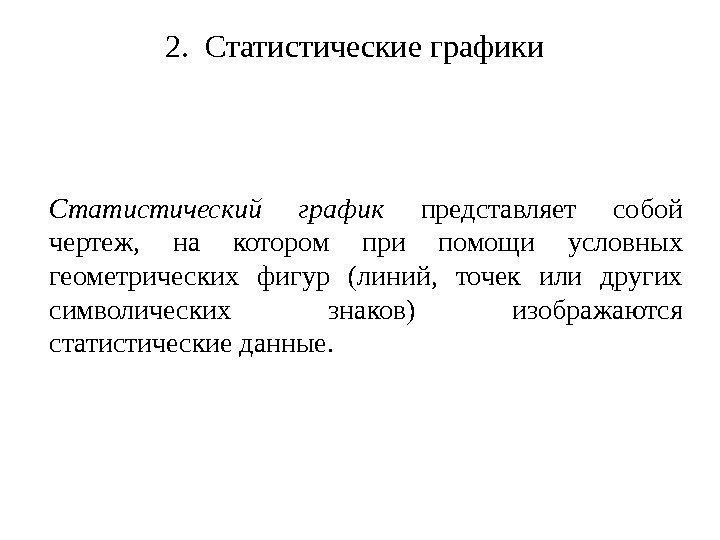 2. Статистические графики

Статистический график представляет собой чертеж, на котором при помощи условных геометрических фигур (линий, точек или других символических знаков) изображаются статистические данные.